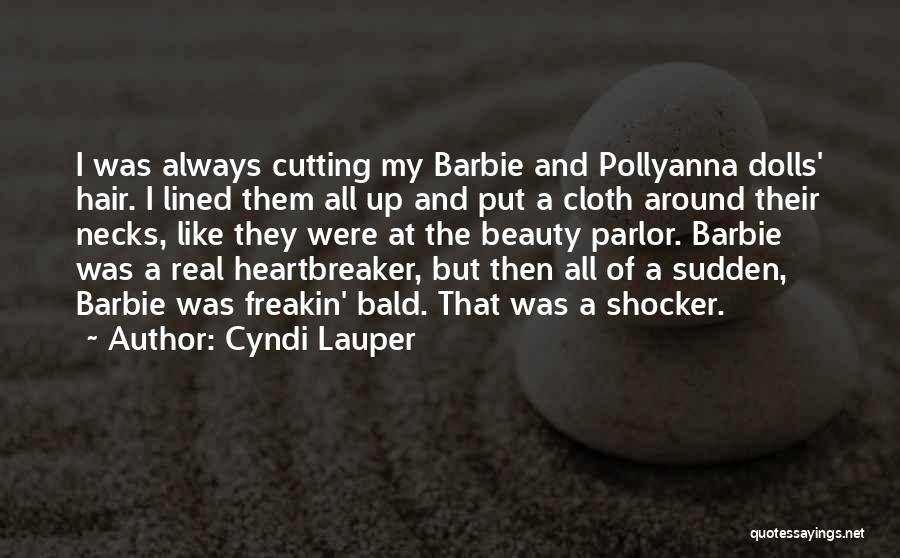 I was always cutting my Barbie and Pollyanna dolls' hair. I lined them all up and put a cloth around their necks, like they were at the beauty parlor. Barbie was a real heartbreaker, but then all of a sudden, Barbie was freakin' bald. That was a shocker.

~ Author: Cyndi Lauper

quotessayings.net